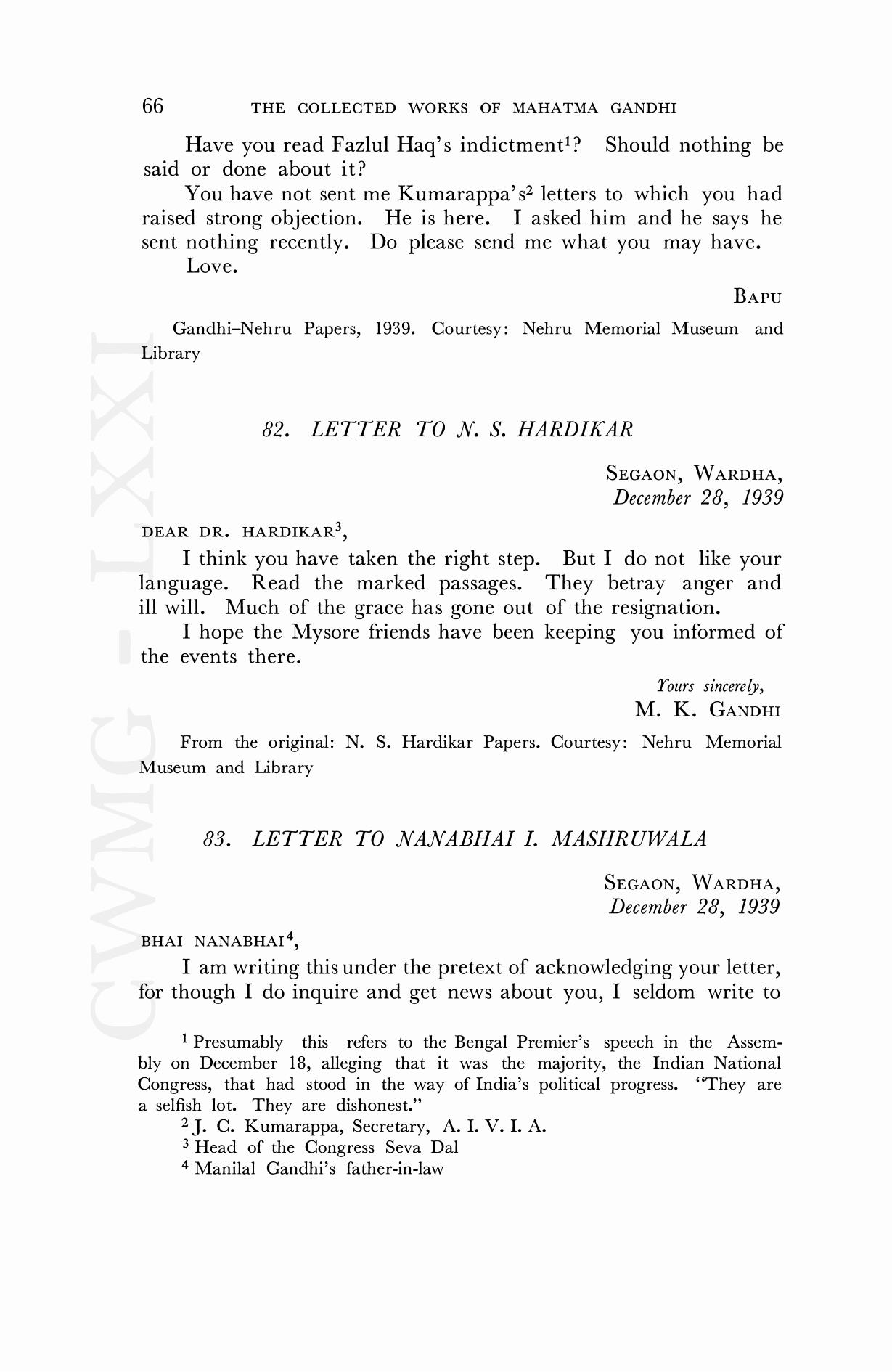 66 THE COLLECTED WORKS OF MAHATMA GANDHI

Have you read Fazlul Haq's indictment$^1$? Should nothing be said or done about it?

You have not sent me Kumarappa's$^2$ letters to which you had raised strong objection. He is here. I asked him and he says he sent nothing recently. Do please send me what you may have.

Love.

BAPU

Gandhi–Nehru Papers, 1939. Courtesy: Nehru Memorial Museum and Library

CWMG - LXXI

82. LETTER TO N. S. HARDIKAR

SEGAON, WARDHA,
December 28, 1939

DEAR DR. HARDIKAR$^3$,

I think you have taken the right step. But I do not like your language. Read the marked passages. They betray anger and ill will. Much of the grace has gone out of the resignation.

I hope the Mysore friends have been keeping you informed of the events there.

Yours sincerely,
M. K. GANDHI

From the original: N. S. Hardikar Papers. Courtesy: Nehru Memorial Museum and Library

83. LETTER TO NANABHAI I. MASHRUWALA

SEGAON, WARDHA,
December 28, 1939

BHAI NANABHAI$^4$,

I am writing this under the pretext of acknowledging your letter, for though I do inquire and get news about you, I seldom write to

$^1$ Presumably this refers to the Bengal Premier's speech in the Assembly on December 18, alleging that it was the majority, the Indian National Congress, that had stood in the way of India's political progress. "They are a selfish lot. They are dishonest."

$^2$ J. C. Kumarappa, Secretary, A. I. V. I. A.

$^3$ Head of the Congress Seva Dal

$^4$ Manilal Gandhi's father-in-law